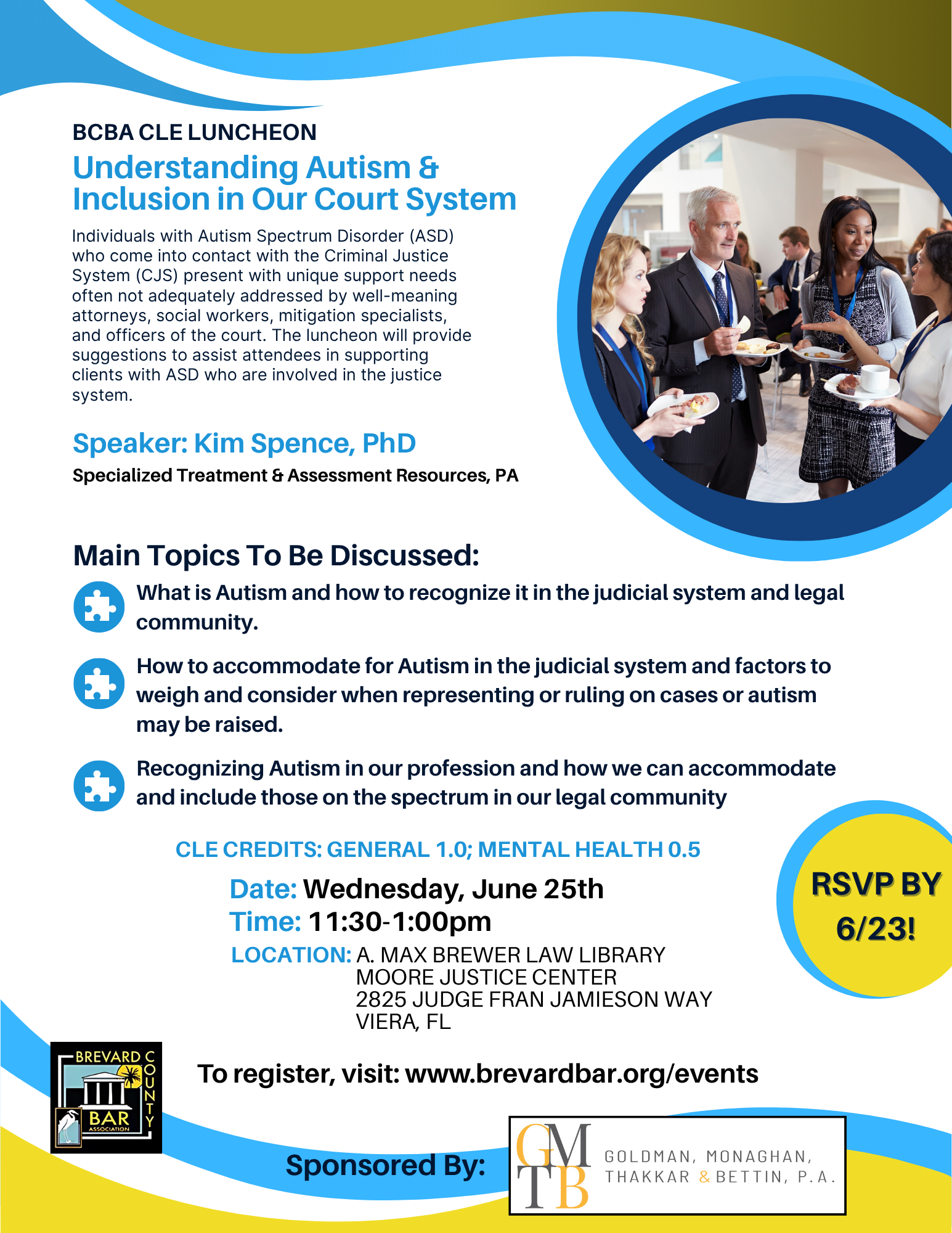 BCBA CLE LUNCHEON

Understanding Autism & Inclusion in Our Court System

Individuals with Autism Spectrum Disorder (ASD) who come into contact with the Criminal Justice System (CJS) present with unique support needs often not adequately addressed by well-meaning attorneys, social workers, mitigation specialists, and officers of the court. The luncheon will provide suggestions to assist attendees in supporting clients with ASD who are involved in the justice system.

Speaker: Kim Spence, PhD

Specialized Treatment & Assessment Resources, PA

Main Topics To Be Discussed:

What is Autism and how to recognize it in the judicial system and legal community.

How to accommodate for Autism in the judicial system and factors to weigh and consider when representing or ruling on cases or autism may be raised.

Recognizing Autism in our profession and how we can accommodate and include those on the spectrum in our legal community

CLE CREDITS: GENERAL 1.0; MENTAL HEALTH 0.5

Date: Wednesday, June 25th
Time: 11:30-1:00pm
LOCATION: A. MAX BREWER LAW LIBRARY
MOORE JUSTICE CENTER
2825 JUDGE FRAN JAMIESON WAY
VIERA, FL

RSVP BY 6/23!

BREVARD COUNTY BAR ASSOCIATION

To register, visit: www.brevardbar.org/events

Sponsored By:

GMTB
GOLDMAN, MONAGHAN, THAKKAR & BETTIN, P.A.